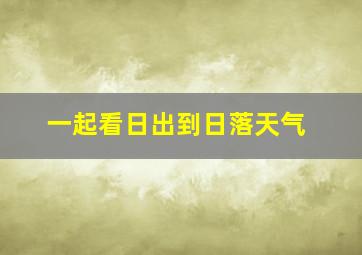 一起看日出到日落天气